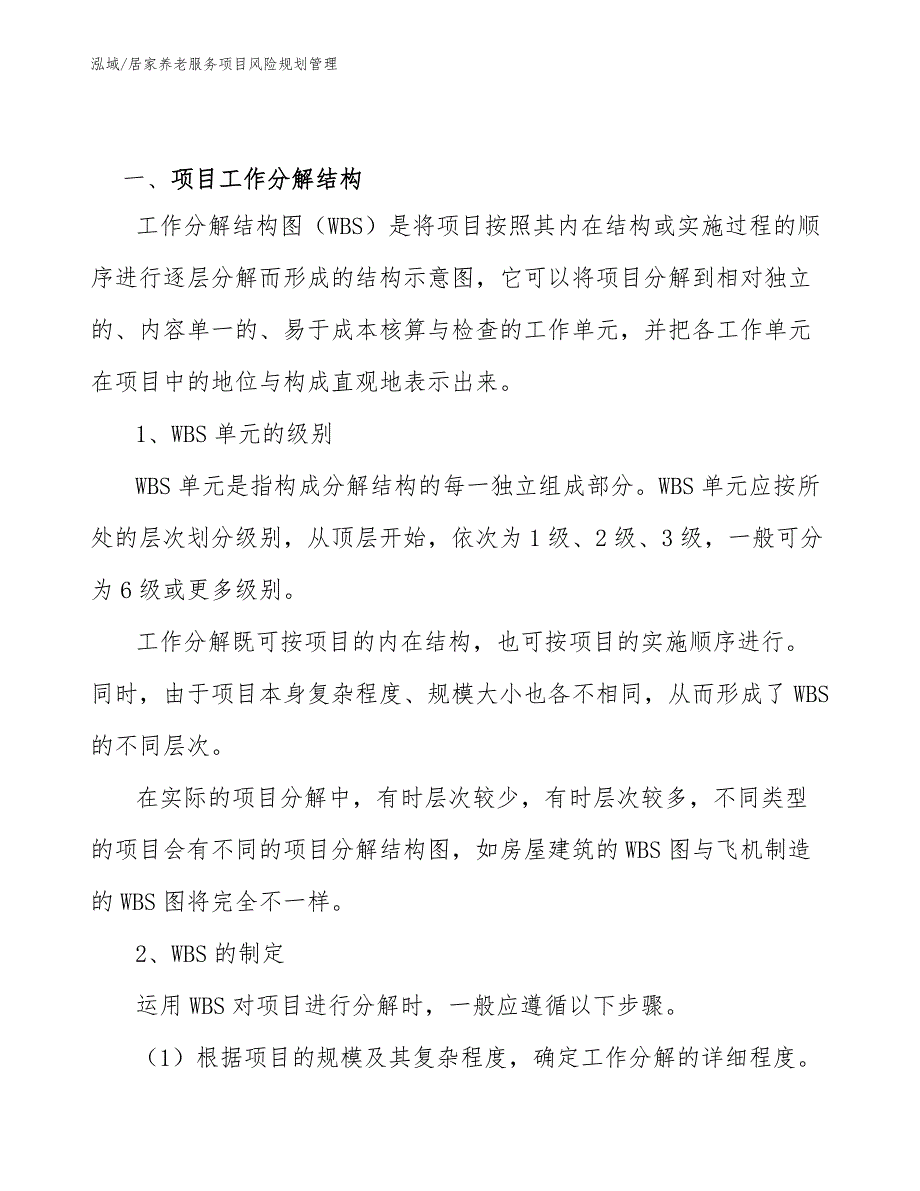 泓域/居家养老服务项目风险规划管理

一、项目工作分解结构

工作分解结构图（WBS）是将项目按照其内在结构或实施过程的顺序进行逐层分解而形成的结构示意图，它可以将项目分解到相对独立的、内容单一的、易于成本核算与检查的工作单元，并把各工作单元在项目中的地位与构成直观地表示出来。

1、WBS 单元的级别

WBS 单元是指构成分解结构的每一独立组成部分。WBS 单元应按所处的层次划分级别，从顶层开始，依次为 1 级、2 级、3 级，一般可分为 6 级或更多级别。

工作分解既可按项目的内在结构，也可按项目的实施顺序进行。同时，由于项目本身复杂程度、规模大小也各不相同，从而形成了 WBS 的不同层次。

在实际的项目分解中，有时层次较少，有时层次较多，不同类型的项目会有不同的项目分解结构图，如房屋建筑的 WBS 图与飞机制造的 WBS 图将完全不一样。

2、WBS 的制定

运用 WBS 对项目进行分解时，一般应遵循以下步骤。

（1）根据项目的规模及其复杂程度，确定工作分解的详细程度。